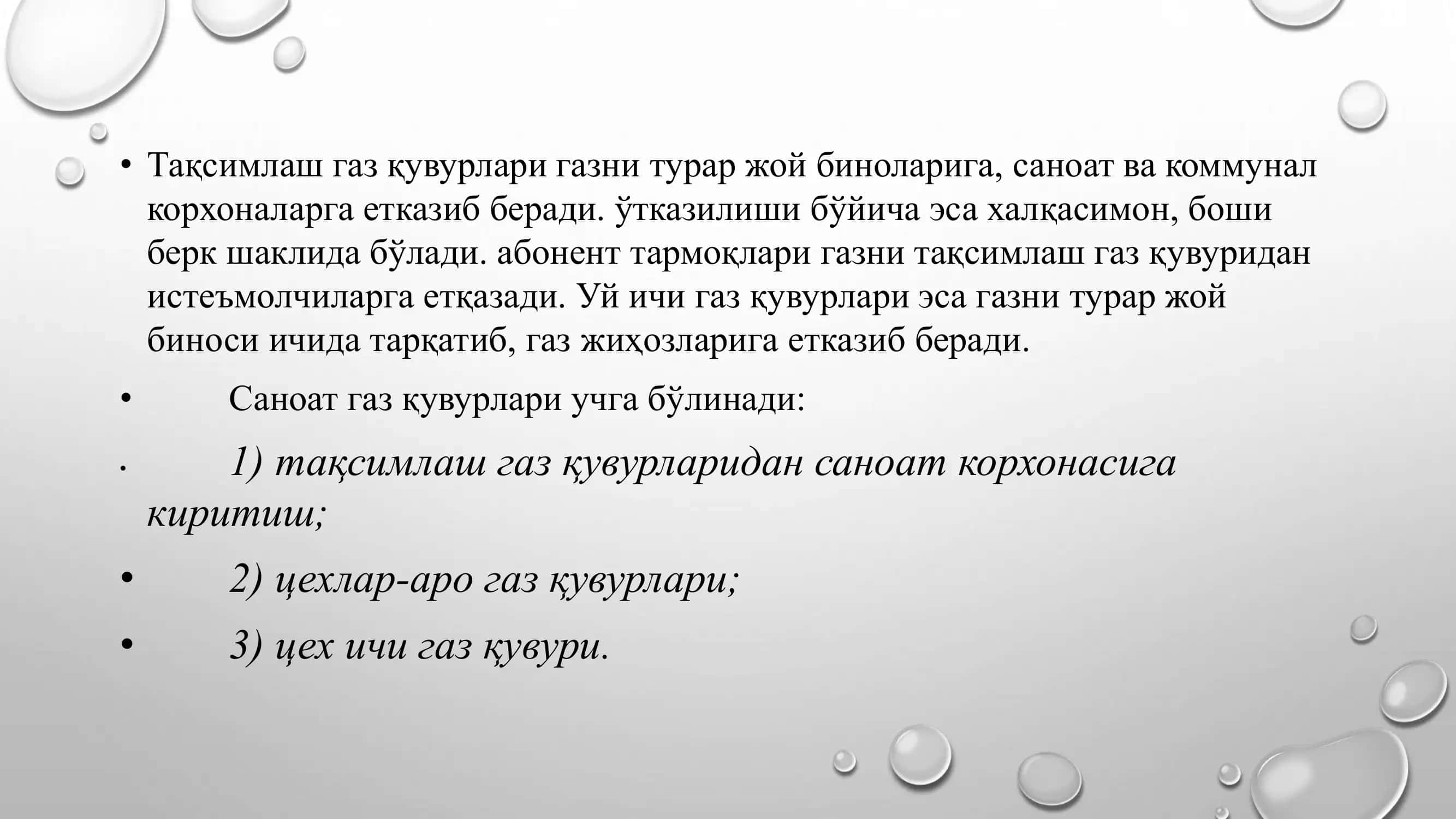 • Тақсимлаш газ қувурлари газни турар жой биноларига, саноат ва коммунал корхоналарга етказиб беради. ўтказилиши бўйича эса халқасимон, боши берк шаклида бўлади. абонент тармоқлари газни тақсимлаш газ қувуридан истеъмолчиларга етқазади. Уй ичи газ қувурлари эса газни турар жой биноси ичида тарқатиб, газ жиҳозларига етказиб беради.

• Саноат газ қувурлари учга бўлинади:

• 1) тақсимлаш газ қувурларидан саноат корхонасига киритиш;

• 2) цехлар-аро газ қувурлари;

• 3) цех ичи газ қувури.